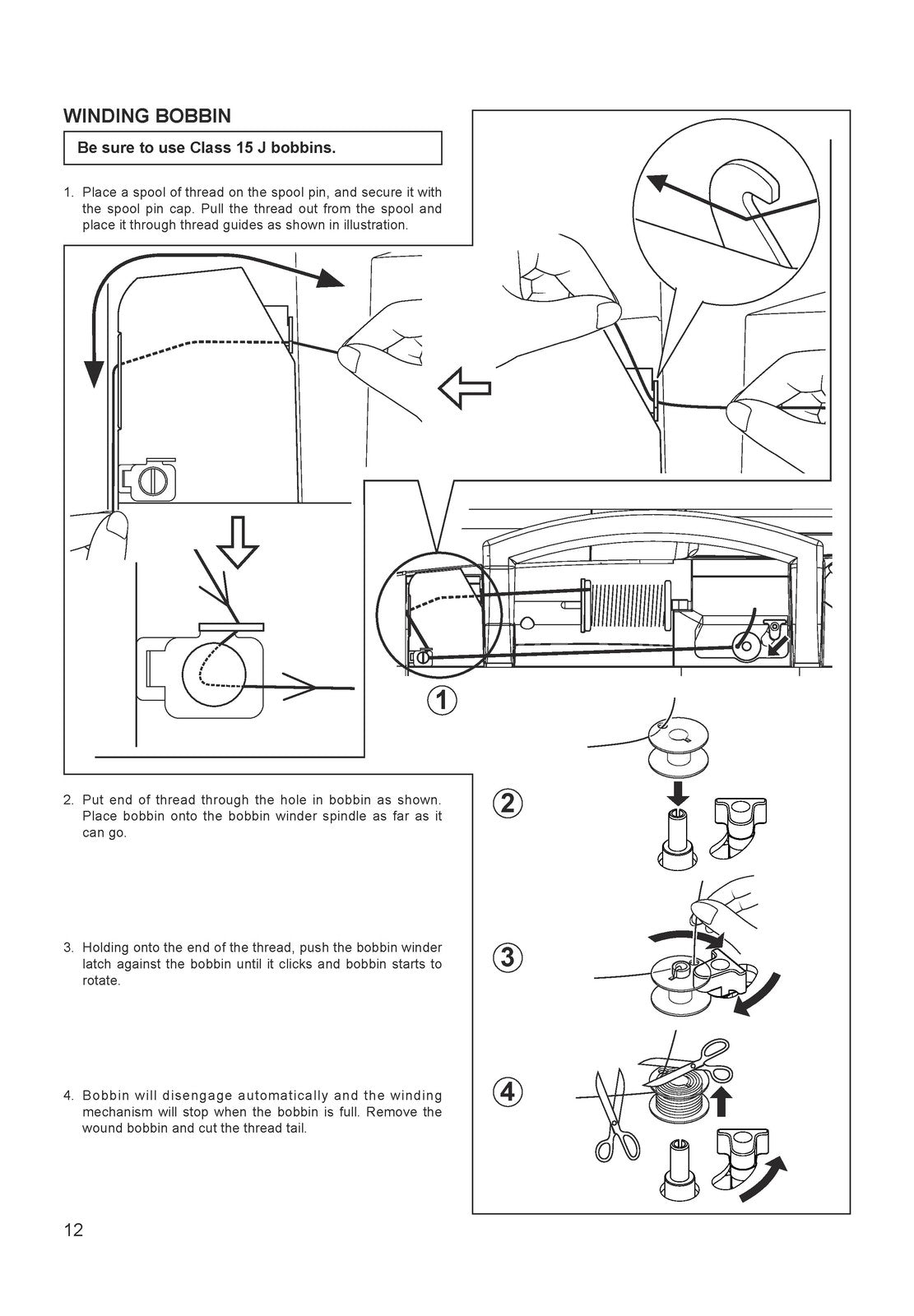 WINDING BOBBIN

Be sure to use Class 15 J bobbins.

1. Place a spool of thread on the spool pin, and secure it with the spool pin cap. Pull the thread out from the spool and place it through thread guides as shown in illustration.

1

2. Put end of thread through the hole in bobbin as shown. Place bobbin onto the bobbin winder spindle as far as it can go.

2

3. Holding onto the end of the thread, push the bobbin winder latch against the bobbin until it clicks and bobbin starts to rotate.

3

4. Bobbin will disengage automatically and the winding mechanism will stop when the bobbin is full. Remove the wound bobbin and cut the thread tail.

4

12